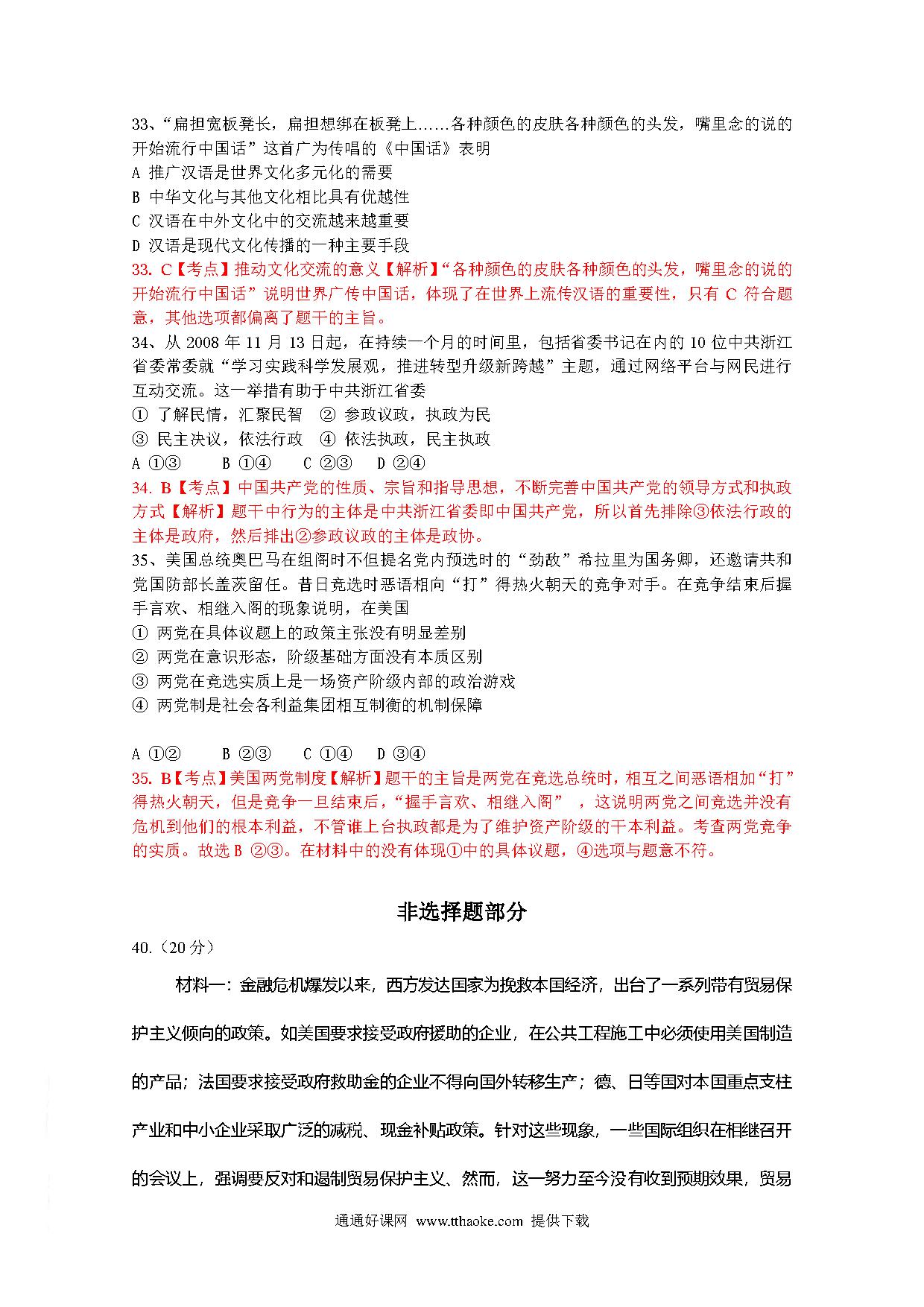 33、“扁担宽板凳长，扁担想绑在板凳上……各种颜色的皮肤各种颜色的头发，嘴里念的说的开始流行中国话”这首广为传唱的《中国话》表明
A 推广汉语是世界文化多元化的需要
B 中华文化与其他文化相比具有优越性
C 汉语在中外文化中的交流越来越重要
D 汉语是现代文化传播的一种主要手段
33. C【考点】推动文化交流的意义【解析】“各种颜色的皮肤各种颜色的头发，嘴里念的说的开始流行中国话”说明世界广传中国话，体现了在世界上流传汉语的重要性，只有 C 符合题意，其他选项都偏离了题干的主旨。
34、从 2008 年 11 月 13 日起，在持续一个月的时间里，包括省委书记在内的 10 位中共浙江省委常委就“学习实践科学发展观，推进转型升级新跨越”主题，通过网络平台与网民进行互动交流。这一举措有助于中共浙江省委
① 了解民情，汇聚民智 ② 参政议政，执政为民
③ 民主决议，依法行政 ④ 依法执政，民主执政
A ①③ B ①④ C ②③ D ②④
34. B【考点】中国共产党的性质、宗旨和指导思想，不断完善中国共产党的领导方式和执政方式【解析】题干中行为的主体是中共浙江省委即中国共产党，所以首先排除③依法行政的主体是政府，然后排出②参政议政的主体是政协。
35、美国总统奥巴马在组阁时不但提名党内预选时的“劲敌”希拉里为国务卿，还邀请共和党国防部长盖茨留任。昔日竞选时恶语相向“打”得热火朝天的竞争对手。在竞争结束后握手言欢、相继入阁的现象说明，在美国
① 两党在具体议题上的政策主张没有明显差别
② 两党在意识形态，阶级基础方面没有本质区别
③ 两党在竞选实质上是一场资产阶级内部的政治游戏
④ 两党制是社会各利益集团相互制衡的机制保障

A ①② B ②③ C ①④ D ③④
35. B【考点】美国两党制度【解析】题干的主旨是两党在竞选总统时，相互之间恶语相加“打”得热火朝天，但是竞争一旦结束后，“握手言欢、相继入阁” ，这说明两党之间竞选并没有危机到他们的根本利益，不管谁上台执政都是为了维护资产阶级的干本利益。考查两党竞争的实质。故选 B ②③。在材料中的没有体现①中的具体议题，④选项与题意不符。

非选择题部分

40.（20 分）

材料一：金融危机爆发以来，西方发达国家为挽救本国经济，出台了一系列带有贸易保护主义倾向的政策。如美国要求接受政府援助的企业，在公共工程施工中必须使用美国制造的产品；法国要求接受政府救助金的企业不得向国外转移生产；德、日等国对本国重点支柱产业和中小企业采取广泛的减税、现金补贴政策。针对这些现象，一些国际组织在相继召开的会议上，强调要反对和遏制贸易保护主义、然而，这一努力至今没有收到预期效果，贸易

通通好课网 www.tthaoke.com 提供下载